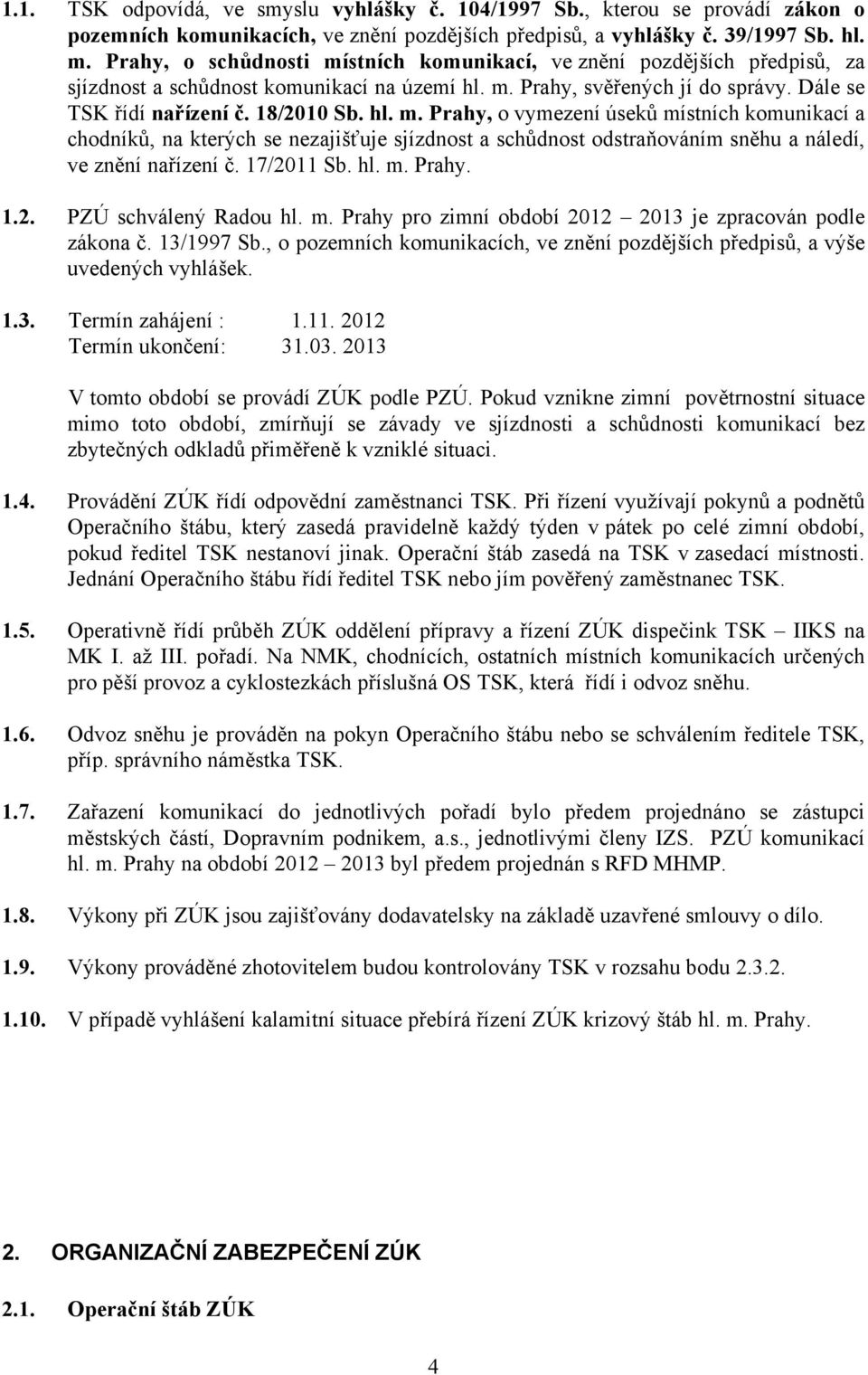 1.1. TSK odpovídá, ve smyslu vyhlášky č. 104/1997 Sb., kterou se provádí zákon o pozemních komunikacích, ve znění pozdějších předpisů, a vyhlášky č. 39/1997 Sb. hl. m. Prahy, o schůdnosti místních komunikací, ve znění pozdějších předpisů, za sjízdnost a schůdnost komunikací na území hl. m. Prahy, svěřených jí do správy. Dále se TSK řídí nařízení č. 18/2010 Sb. hl. m. Prahy, o vymezení úseků místních komunikací a chodníků, na kterých se nezajišťuje sjízdnost a schůdnost odstraňováním sněhu a náledí, ve znění nařízení č. 17/2011 Sb. hl. m. Prahy.

1.2. PZÚ schválený Radou hl. m. Prahy pro zimní období 2012 – 2013 je zpracován podle zákona č. 13/1997 Sb., o pozemních komunikacích, ve znění pozdějších předpisů, a výše uvedených vyhlášek.

1.3. Termín zahájení : 1.11. 2012
Termín ukončení: 31.03. 2013

V tomto období se provádí ZÚK podle PZÚ. Pokud vznikne zimní povětrnostní situace mimo toto období, zmírňují se závady ve sjízdnosti a schůdnosti komunikací bez zbytečných odkladů přiměřeně k vzniklé situaci.

1.4. Provádění ZÚK řídí odpovědní zaměstnanci TSK. Při řízení využívají pokynů a podnětů Operačního štábu, který zasedá pravidelně každý týden v pátek po celé zimní období, pokud ředitel TSK nestanoví jinak. Operační štáb zasedá na TSK v zasedací místnosti. Jednání Operačního štábu řídí ředitel TSK nebo jím pověřený zaměstnanec TSK.

1.5. Operativně řídí průběh ZÚK oddělení přípravy a řízení ZÚK dispečink TSK – IIKS na MK I. až III. pořadí. Na NMK, chodnících, ostatních místních komunikacích určených pro pěší provoz a cyklostezkách příslušná OS TSK, která řídí i odvoz sněhu.

1.6. Odvoz sněhu je prováděn na pokyn Operačního štábu nebo se schválením ředitele TSK, příp. správního náměstka TSK.

1.7. Zařazení komunikací do jednotlivých pořadí bylo předem projednáno se zástupci městských částí, Dopravním podnikem, a.s., jednotlivými členy IZS. PZÚ komunikací hl. m. Prahy na období 2012 – 2013 byl předem projednán s RFD MHMP.

1.8. Výkony při ZÚK jsou zajišťovány dodavatelsky na základě uzavřené smlouvy o dílo.

1.9. Výkony prováděné zhotovitelem budou kontrolovány TSK v rozsahu bodu 2.3.2.

1.10. V případě vyhlášení kalamitní situace přebírá řízení ZÚK krizový štáb hl. m. Prahy.

2. ORGANIZAČNÍ ZABEZPEČENÍ ZÚK

2.1. Operační štáb ZÚK

4